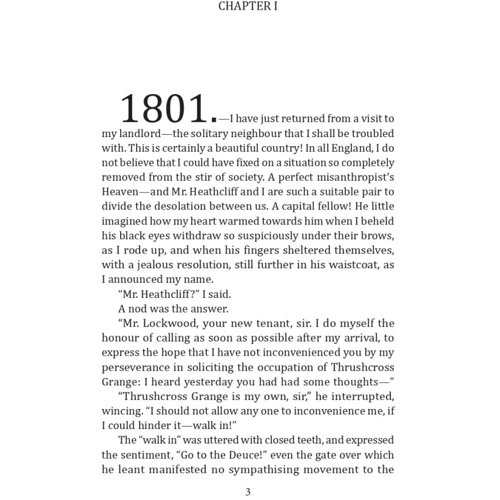 CHAPTER I

1801.—I have just returned from a visit to my landlord—the solitary neighbour that I shall be troubled with. This is certainly a beautiful country! In all England, I do not believe that I could have fixed on a situation so completely removed from the stir of society. A perfect misanthropist's Heaven—and Mr. Heathcliff and I are such a suitable pair to divide the desolation between us. A capital fellow! He little imagined how my heart warmed towards him when I beheld his black eyes withdraw so suspiciously under their brows, as I rode up, and when his fingers sheltered themselves, with a jealous resolution, still further in his waistcoat, as I announced my name.

"Mr. Heathcliff?" I said.

A nod was the answer.

"Mr. Lockwood, your new tenant, sir. I do myself the honour of calling as soon as possible after my arrival, to express the hope that I have not inconvenienced you by my perseverance in soliciting the occupation of Thrushcross Grange: I heard yesterday you had had some thoughts—"

"Thrushcross Grange is my own, sir," he interrupted, wincing. "I should not allow any one to inconvenience me, if I could hinder it—walk in!"

The "walk in" was uttered with closed teeth, and expressed the sentiment, "Go to the Deuce!" even the gate over which he leant manifested no sympathising movement to the

3